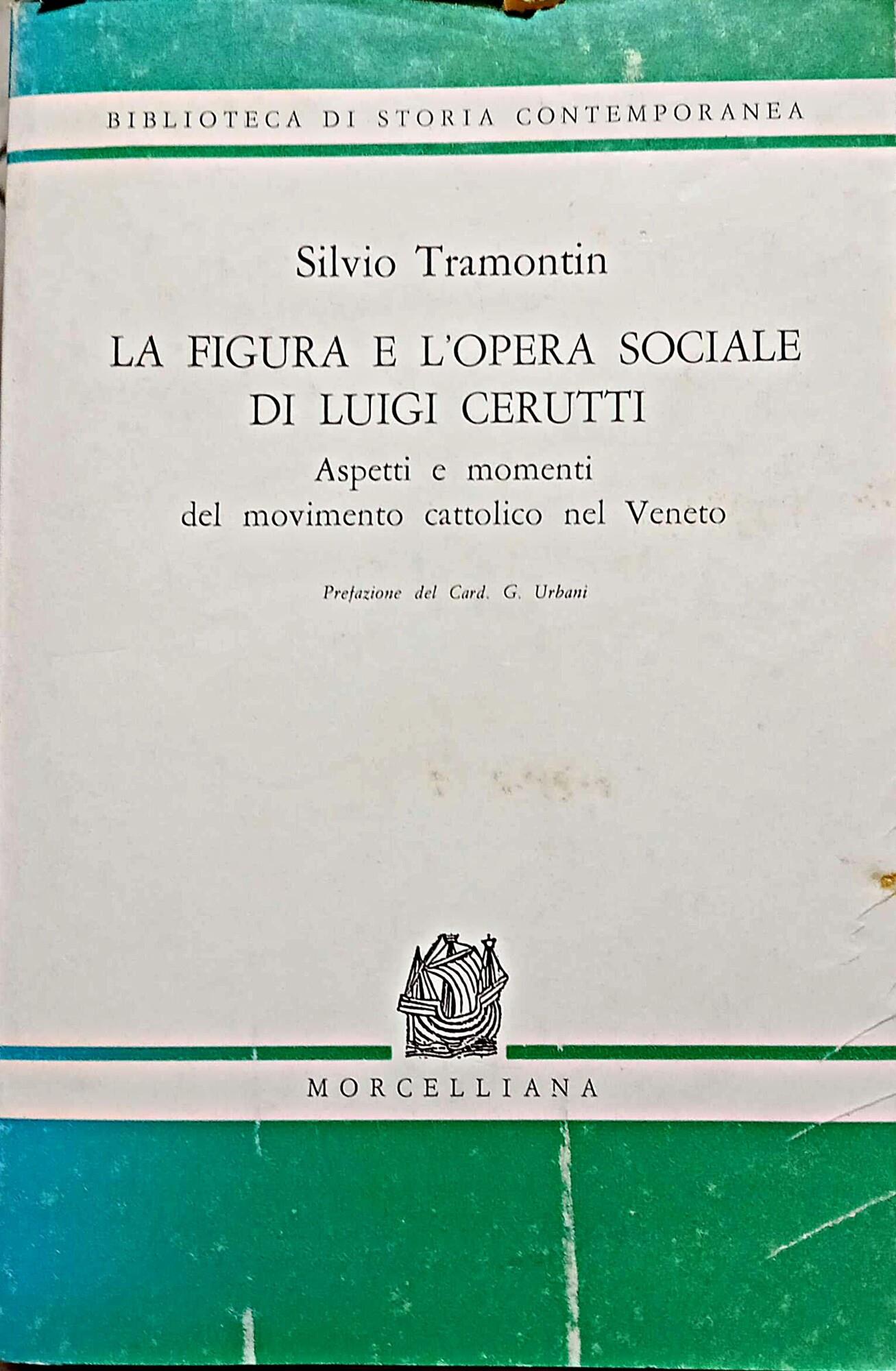 BIBLIOTECA DI STORIA CONTEMPORANEA

Silvio Tramontin

LA FIGURA E L'OPERA SOCIALE DI LUIGI CERUTTI

Aspetti e momenti del movimento cattolico nel Veneto

Prefazione del Card. G. Urbani

MORCELLIANA